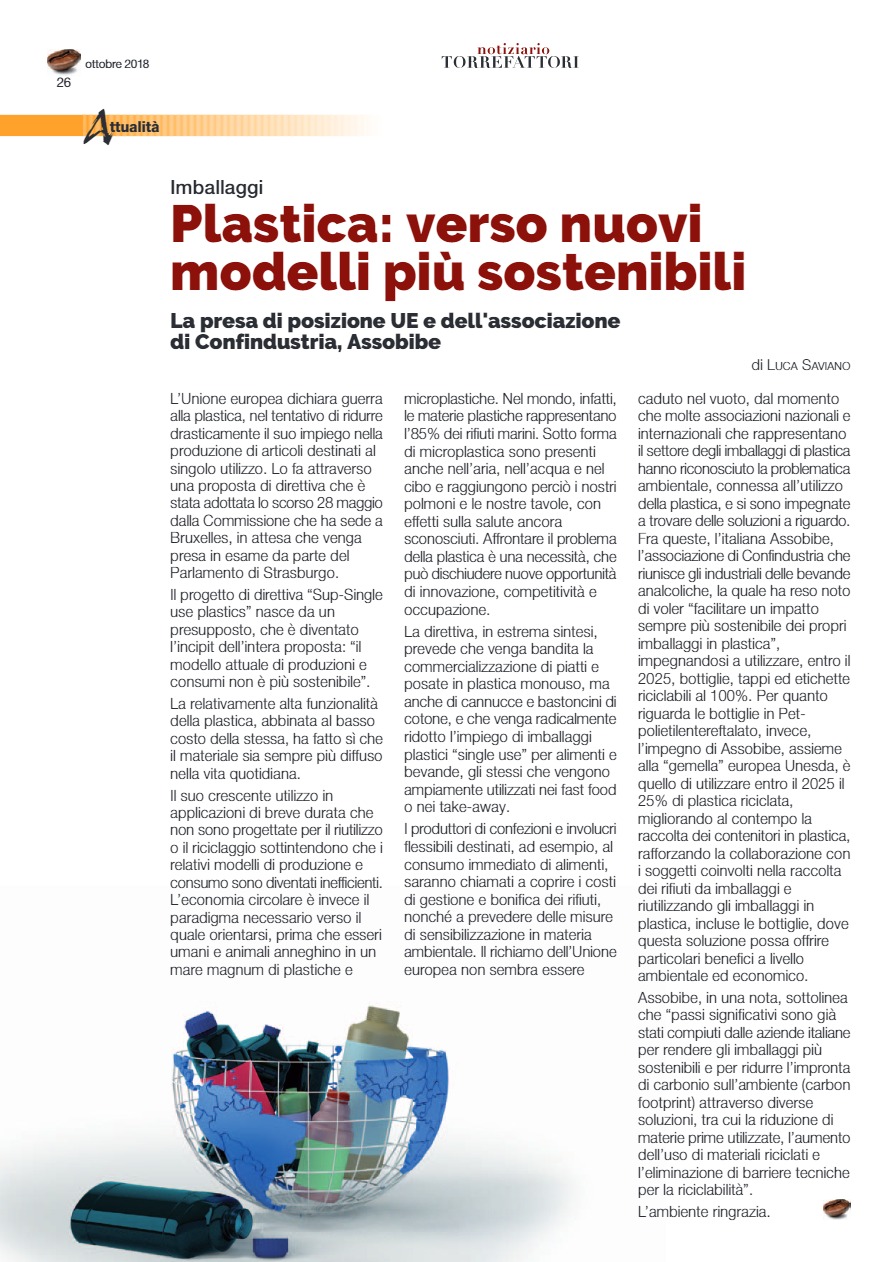 ottobre 2018
26

notiziario
TORREFATTORI

Attualità

Imballaggi

Plastica: verso nuovi modelli più sostenibili

La presa di posizione UE e dell'associazione di Confindustria, Assobibe

di LUCA SAVIANO

L'Unione europea dichiara guerra alla plastica, nel tentativo di ridurre drasticamente il suo impiego nella produzione di articoli destinati al singolo utilizzo. Lo fa attraverso una proposta di direttiva che è stata adottata lo scorso 28 maggio dalla Commissione che ha sede a Bruxelles, in attesa che venga presa in esame da parte del Parlamento di Strasburgo.

Il progetto di direttiva "Sup-Single use plastics" nasce da un presupposto, che è diventato l'incipit dell'intera proposta: "il modello attuale di produzioni e consumi non è più sostenibile".

La relativamente alta funzionalità della plastica, abbinata al basso costo della stessa, ha fatto sì che il materiale sia sempre più diffuso nella vita quotidiana.

Il suo crescente utilizzo in applicazioni di breve durata che non sono progettate per il riutilizzo o il riciclaggio sottintendono che i relativi modelli di produzione e consumo sono diventati inefficienti. L'economia circolare è invece il paradigma necessario verso il quale orientarsi, prima che esseri umani e animali anneghino in un mare magnum di plastiche e microplastiche. Nel mondo, infatti, le materie plastiche rappresentano l'85% dei rifiuti marini. Sotto forma di microplastica sono presenti anche nell'aria, nell'acqua e nel cibo e raggiungono perciò i nostri polmoni e le nostre tavole, con effetti sulla salute ancora sconosciuti. Affrontare il problema della plastica è una necessità, che può dischiudere nuove opportunità di innovazione, competitività e occupazione.

La direttiva, in estrema sintesi, prevede che venga bandita la commercializzazione di piatti e posate in plastica monouso, ma anche di cannucce e bastoncini di cotone, e che venga radicalmente ridotto l'impiego di imballaggi plastici "single use" per alimenti e bevande, gli stessi che vengono ampiamente utilizzati nei fast food o nei take-away.

I produttori di confezioni e involucri flessibili destinati, ad esempio, al consumo immediato di alimenti, saranno chiamati a coprire i costi di gestione e bonifica dei rifiuti, nonché a prevedere delle misure di sensibilizzazione in materia ambientale. Il richiamo dell'Unione europea non sembra essere caduto nel vuoto, dal momento che molte associazioni nazionali e internazionali che rappresentano il settore degli imballaggi di plastica hanno riconosciuto la problematica ambientale, connessa all'utilizzo della plastica, e si sono impegnate a trovare delle soluzioni a riguardo. Fra queste, l'italiana Assobibe, l'associazione di Confindustria che riunisce gli industriali delle bevande analcoliche, la quale ha reso noto di voler "facilitare un impatto sempre più sostenibile dei propri imballaggi in plastica", impegnandosi a utilizzare, entro il 2025, bottiglie, tappi ed etichette riciclabili al 100%. Per quanto riguarda le bottiglie in Pet-polietilentereftalato, invece, l'impegno di Assobibe, assieme alla "gemella" europea Unesda, è quello di utilizzare entro il 2025 il 25% di plastica riciclata, migliorando al contempo la raccolta dei contenitori in plastica, rafforzando la collaborazione con i soggetti coinvolti nella raccolta dei rifiuti da imballaggi e riutilizzando gli imballaggi in plastica, incluse le bottiglie, dove questa soluzione possa offrire particolari benefici a livello ambientale ed economico.

Assobibe, in una nota, sottolinea che "passi significativi sono già stati compiuti dalle aziende italiane per rendere gli imballaggi più sostenibili e per ridurre l'impronta di carbonio sull'ambiente (carbon footprint) attraverso diverse soluzioni, tra cui la riduzione di materie prime utilizzate, l'aumento dell'uso di materiali riciclati e l'eliminazione di barriere tecniche per la riciclabilità".

L'ambiente ringrazia.